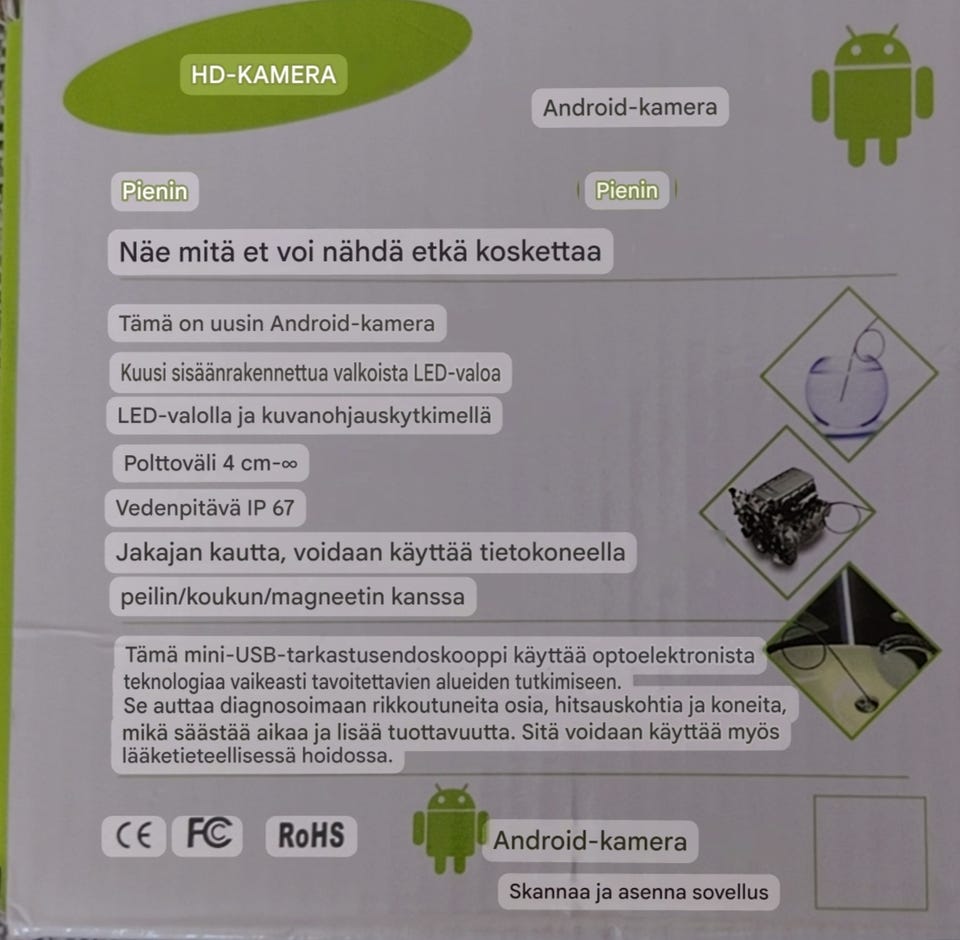 HD-KAMERA

Android-kamera

Pienin

Pienin

Näe mitä et voi nähdä etkä koskettaa

Tämä on uusin Android-kamera

Kuusi sisäänrakennettua valkoista LED-valoa

LED-valolla ja kuvanohjauskytkimellä

Polttoväli 4 cm-∞

Vedenpitävä IP 67

Jakajan kautta, voidaan käyttää tietokoneella

peilin/koukun/magneetin kanssa

Tämä mini-USB-tarkastusendoskooppi käyttää optoelektronista teknologiaa vaikeasti tavoitettavien alueiden tutkimiseen.
Se auttaa diagnosoimaan rikkoutuneita osia, hitsauskohtia ja koneita, mikä säästää aikaa ja lisää tuottavuutta. Sitä voidaan käyttää myös lääketieteellisessä hoidossa.

CE FC RoHS

Android-kamera

Skannaa ja asenna sovellus